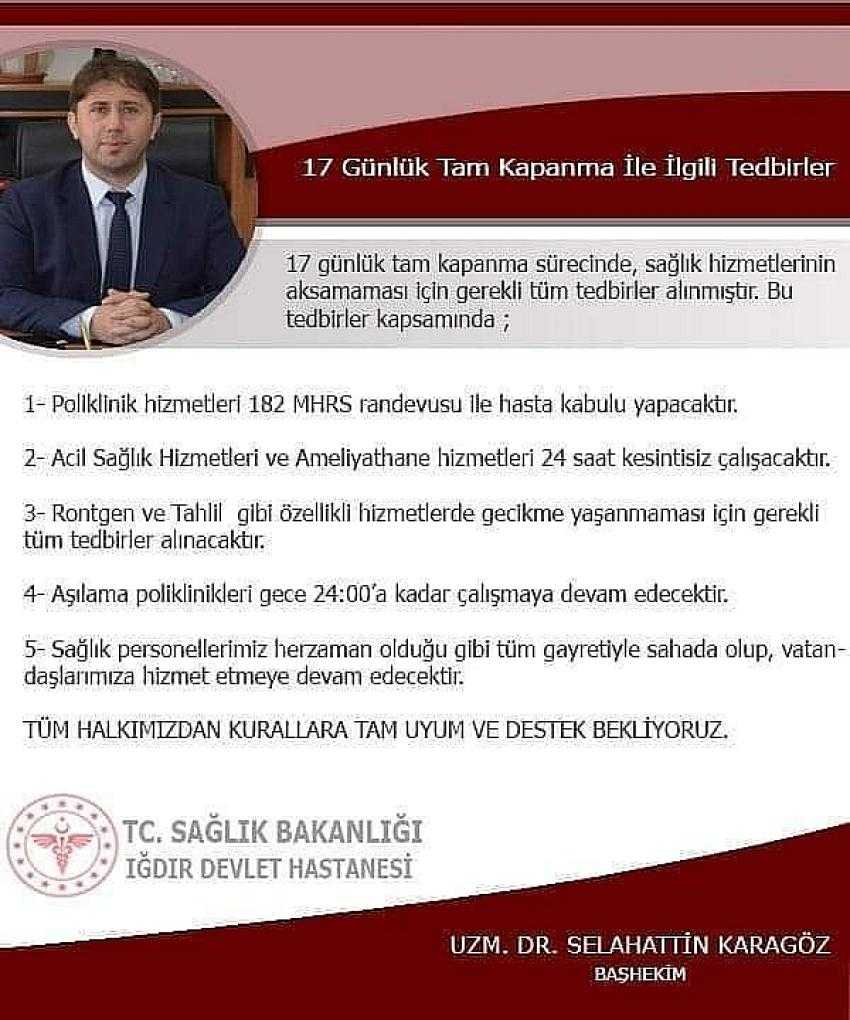 17 Günlük Tam Kapanma İle İlgili Tedbirler

17 günlük tam kapanma sürecinde, sağlık hizmetlerinin aksamaması için gerekli tüm tedbirler alınmıştır. Bu tedbirler kapsamında ;

1- Poliklinik hizmetleri 182 MHRS randevusu ile hasta kabulu yapacaktır.

2- Acil Sağlık Hizmetleri ve Ameliyathane hizmetleri 24 saat kesintisiz çalışacaktır.

3- Rontgen ve Tahlil gibi özellikli hizmetlerde gecikme yaşanmaması için gerekli tüm tedbirler alınacaktır.

4- Aşılama poliklinikleri gece 24:00'a kadar çalışmaya devam edecektir.

5- Sağlık personellerimiz herzaman olduğu gibi tüm gayretiyle sahada olup, vatandaşlarımıza hizmet etmeye devam edecektir.

TÜM HALKIMIZDAN KURALLARA TAM UYUM VE DESTEK BEKLİYORUZ.

TC. SAĞLIK BAKANLIĞI
IĞDIR DEVLET HASTANESİ

UZM. DR. SELAHATTİN KARAGÖZ
BAŞHEKİM